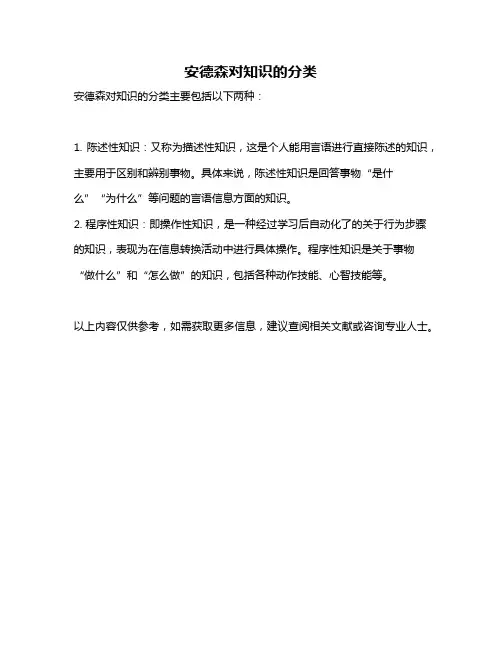 安德森对知识的分类

安德森对知识的分类主要包括以下两种：

1. 陈述性知识：又称为描述性知识，这是个人能用言语进行直接陈述的知识，主要用于区别和辨别事物。具体来说，陈述性知识是回答事物“是什么”“为什么”等问题的言语信息方面的知识。

2. 程序性知识：即操作性知识，是一种经过学习后自动化了的关于行为步骤的知识，表现为在信息转换活动中进行具体操作。程序性知识是关于事物“做什么”和“怎么做”的知识，包括各种动作技能、心智技能等。

以上内容仅供参考，如需获取更多信息，建议查阅相关文献或咨询专业人士。